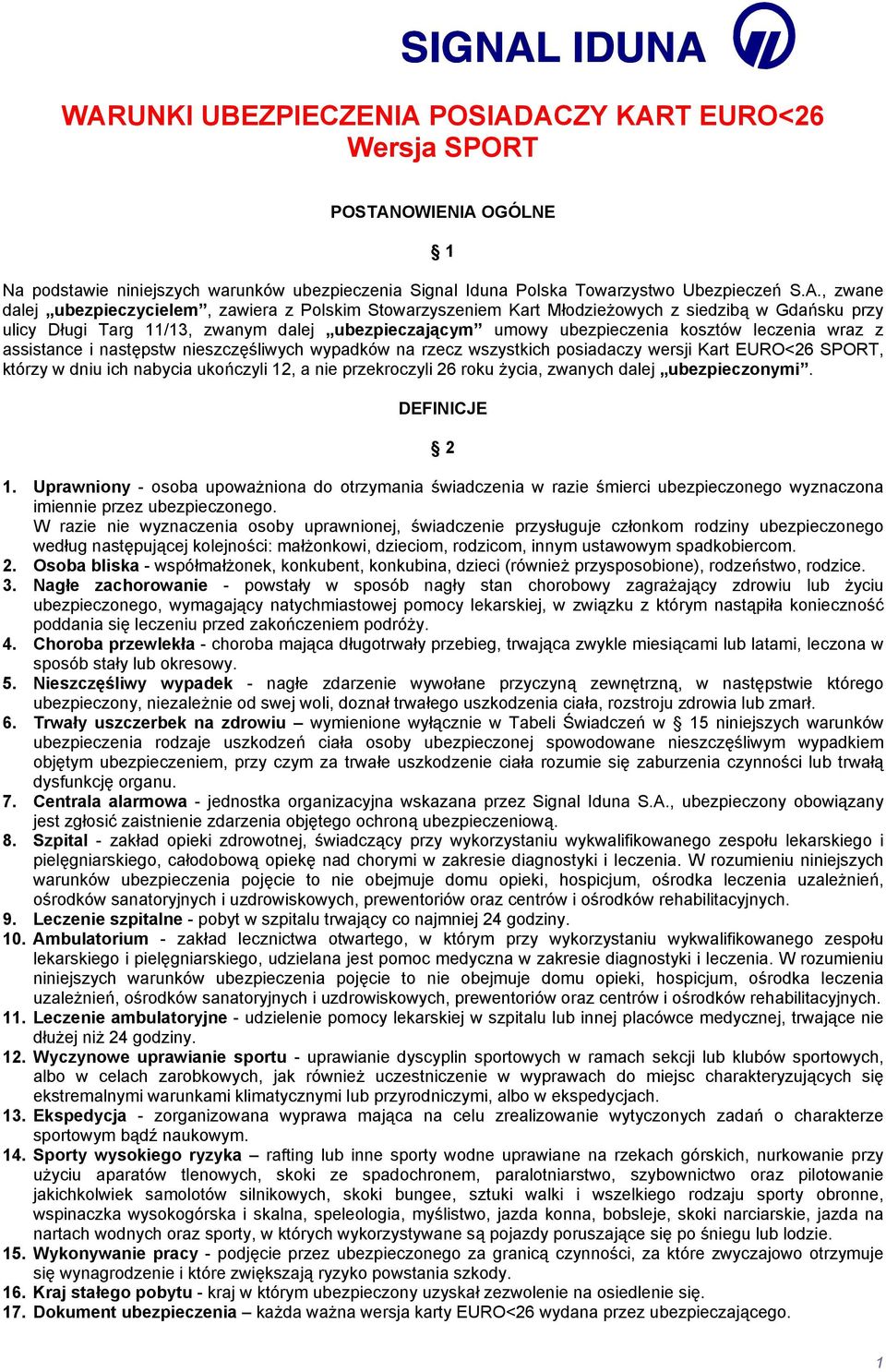 SIGNAL IDUNA

WARUNKI UBEZPIECZENIA POSIADACZY KART EURO<26
Wersja SPORT

POSTANOWIENIA OGÓLNE

§ 1

Na podstawie niniejszych warunków ubezpieczenia Signal Iduna Polska Towarzystwo Ubezpieczeń S.A., zwane dalej „ubezpieczycielem”, zawiera z Polskim Stowarzyszeniem Kart Młodzieżowych z siedzibą w Gdańsku przy ulicy Długi Targ 11/13, zwanym dalej „ubezpieczającym” umowy ubezpieczenia kosztów leczenia wraz z assistance i następstw nieszczęśliwych wypadków na rzecz wszystkich posiadaczy wersji Kart EURO<26 SPORT, którzy w dniu ich nabycia ukończyli 12, a nie przekroczyli 26 roku życia, zwanych dalej „ubezpieczonymi”.

DEFINICJE

§ 2

1. Uprawniony - osoba upoważniona do otrzymania świadczenia w razie śmierci ubezpieczonego wyznaczona imiennie przez ubezpieczonego.
W razie nie wyznaczenia osoby uprawnionej, świadczenie przysługuje członkom rodziny ubezpieczonego według następującej kolejności: małżonkowi, dzieciom, rodzicom, innym ustawowym spadkobiercom.
2. Osoba bliska - współmałżonek, konkubent, konkubina, dzieci (również przysposobione), rodzeństwo, rodzice.
3. Nagłe zachorowanie - powstały w sposób nagły stan chorobowy zagrażający zdrowiu lub życiu ubezpieczonego, wymagający natychmiastowej pomocy lekarskiej, w związku z którym nastąpiła konieczność poddania się leczeniu przed zakończeniem podróży.
4. Choroba przewlekła - choroba mająca długotrwały przebieg, trwająca zwykle miesiącami lub latami, leczona w sposób stały lub okresowy.
5. Nieszczęśliwy wypadek - nagłe zdarzenie wywołane przyczyną zewnętrzną, w następstwie którego ubezpieczony, niezależnie od swej woli, doznał trwałego uszkodzenia ciała, rozstroju zdrowia lub zmarł.
6. Trwały uszczerbek na zdrowiu – wymienione wyłącznie w Tabeli Świadczeń w § 15 niniejszych warunków ubezpieczenia rodzaje uszkodzeń ciała osoby ubezpieczonej spowodowane nieszczęśliwym wypadkiem objętym ubezpieczeniem, przy czym za trwałe uszkodzenie ciała rozumie się zaburzenia czynności lub trwałą dysfunkcję organu.
7. Centrala alarmowa - jednostka organizacyjna wskazana przez Signal Iduna S.A., ubezpieczony obowiązany jest zgłosić zaistnienie zdarzenia objętego ochroną ubezpieczeniową.
8. Szpital - zakład opieki zdrowotnej, świadczący przy wykorzystaniu wykwalifikowanego zespołu lekarskiego i pielęgniarskiego, całodobową opiekę nad chorymi w zakresie diagnostyki i leczenia. W rozumieniu niniejszych warunków ubezpieczenia pojęcie to nie obejmuje domu opieki, hospicjum, ośrodka leczenia uzależnień, ośrodków sanatoryjnych i uzdrowiskowych, prewentoriów oraz centrów i ośrodków rehabilitacyjnych.
9. Leczenie szpitalne - pobyt w szpitalu trwający co najmniej 24 godziny.
10. Ambulatorium - zakład lecznictwa otwartego, w którym przy wykorzystaniu wykwalifikowanego zespołu lekarskiego i pielęgniarskiego, udzielana jest pomoc medyczna w zakresie diagnostyki i leczenia. W rozumieniu niniejszych warunków ubezpieczenia pojęcie to nie obejmuje domu opieki, hospicjum, ośrodka leczenia uzależnień, ośrodków sanatoryjnych i uzdrowiskowych, prewentoriów oraz centrów i ośrodków rehabilitacyjnych.
11. Leczenie ambulatoryjne - udzielenie pomocy lekarskiej w szpitalu lub innej placówce medycznej, trwające nie dłużej niż 24 godziny.
12. Wyczynowe uprawianie sportu - uprawianie dyscyplin sportowych w ramach sekcji lub klubów sportowych, albo w celach zarobkowych, jak również uczestniczenie w wyprawach do miejsc charakteryzujących się ekstremalnymi warunkami klimatycznymi lub przyrodniczymi, albo w ekspedycjach.
13. Ekspedycja - zorganizowana wyprawa mająca na celu zrealizowanie wytyczonych zadań o charakterze sportowym bądź naukowym.
14. Sporty wysokiego ryzyka – rafting lub inne sporty wodne uprawiane na rzekach górskich, nurkowanie przy użyciu aparatów tlenowych, skoki ze spadochronem, paralotniarstwo, szybownictwo oraz pilotowanie jakichkolwiek samolotów silnikowych, skoki bungee, sztuki walki i wszelkiego rodzaju sporty obronne, wspinaczka wysokogórska i skalna, speleologia, myślistwo, jazda konna, bobsleje, skoki narciarskie, jazda na nartach wodnych oraz sporty, w których wykorzystywane są pojazdy poruszające się po śniegu lub lodzie.
15. Wykonywanie pracy - podjęcie przez ubezpieczonego za granicą czynności, za które zwyczajowo otrzymuje się wynagrodzenie i które zwiększają ryzyko powstania szkody.
16. Kraj stałego pobytu - kraj w którym ubezpieczony uzyskał zezwolenie na osiedlenie się.
17. Dokument ubezpieczenia – każda ważna wersja karty EURO<26 wydana przez ubezpieczającego.

1